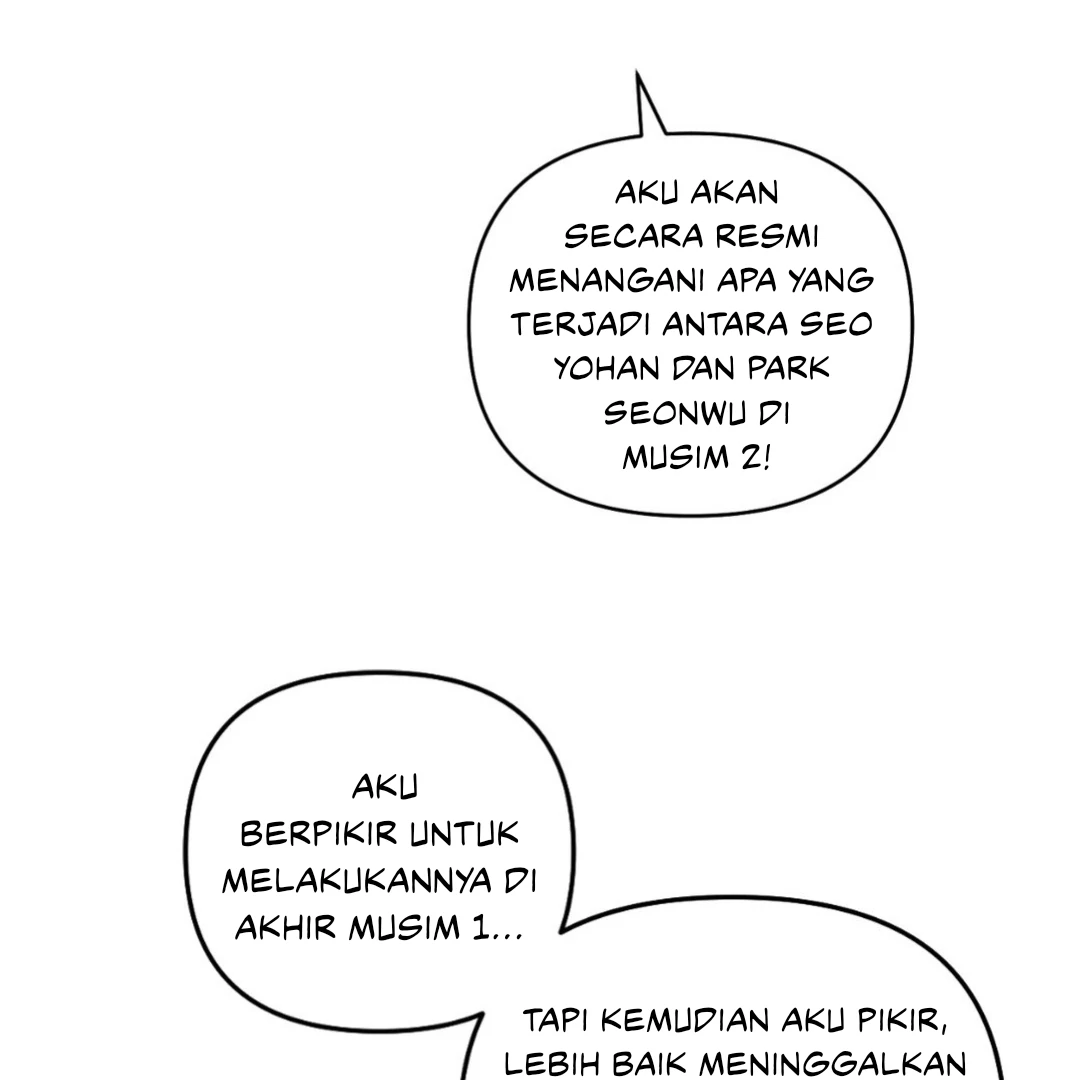 AKU AKAN SECARA RESMI MENANGANI APA YANG TERJADI ANTARA SEO YOHAN DAN PARK SEONWU DI MUSIM 2!

AKU BERPIKIR UNTUK MELAKUKANNYA DI AKHIR MUSIM 1...

TAPI KEMUDIAN AKU PIKIR, LEBIH BAIK MENINGGALKAN